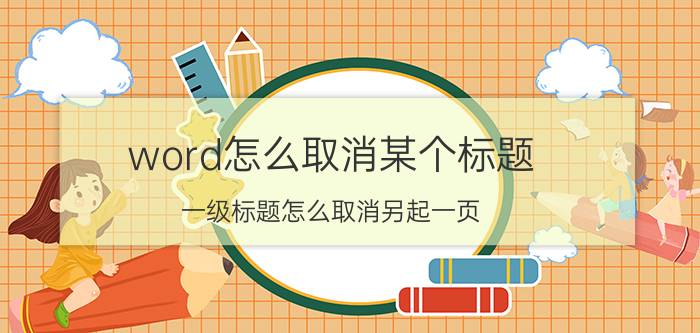 word怎么取消某个标题

一级标题怎么取消另起一页